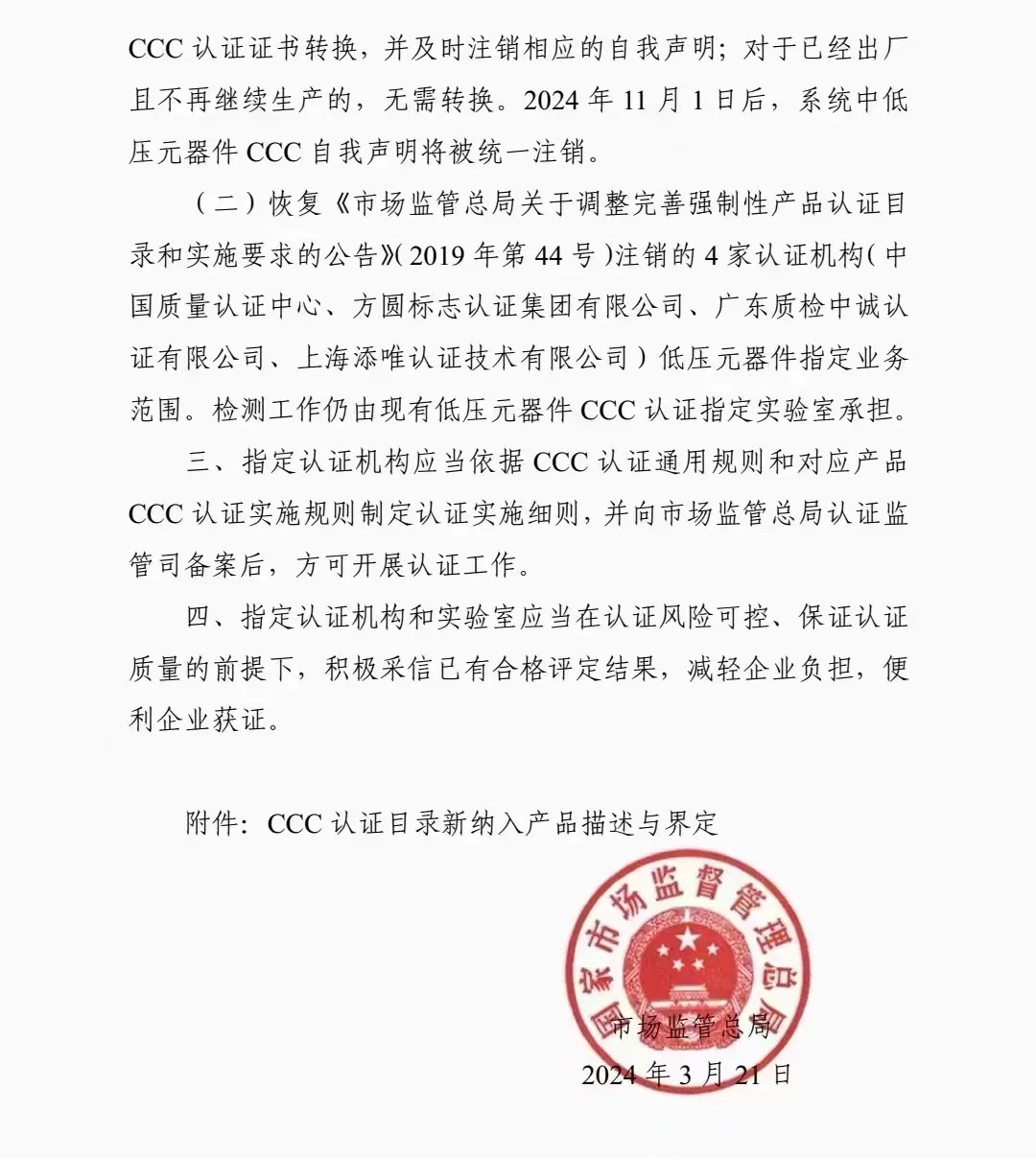 CCC 认证证书转换，并及时注销相应的自我声明；对于已经出厂且不再继续生产的，无需转换。2024 年 11 月 1 日后，系统中低压元器件 CCC 自我声明将被统一注销。

（二）恢复《市场监管总局关于调整完善强制性产品认证目录和实施要求的公告》（2019 年第 44 号）注销的 4 家认证机构（中国质量认证中心、方圆标志认证集团有限公司、广东质检中诚认证有限公司、上海添唯认证技术有限公司）低压元器件指定业务范围。检测工作仍由现有低压元器件 CCC 认证指定实验室承担。

三、指定认证机构应当依据 CCC 认证通用规则和对应产品 CCC 认证实施规则制定认证实施细则，并向市场监管总局认证监管司备案后，方可开展认证工作。

四、指定认证机构和实验室应当在认证风险可控、保证认证质量的前提下，积极采信已有合格评定结果，减轻企业负担，便利企业获证。

附件：CCC 认证目录新纳入产品描述与界定

国家市场监督管理总局

市场监管总局

2024 年 3 月 21 日